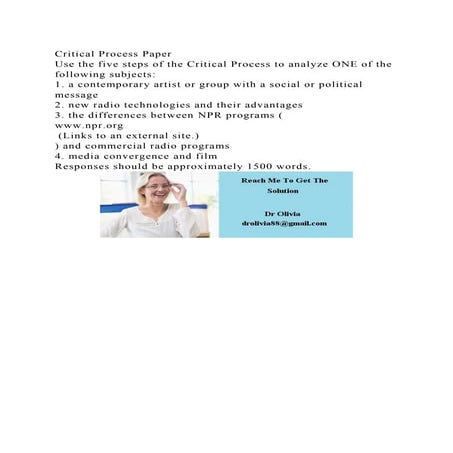 Critical Process Paper
Use the five steps of the Critical Process to analyze ONE of the following subjects:
1. a contemporary artist or group with a social or political message
2. new radio technologies and their advantages
3. the differences between NPR programs (
www.npr.org
(Links to an external site.)
) and commercial radio programs
4. media convergence and film
Responses should be approximately 1500 words.

Reach Me To Get The Solution

Dr Olivia
drolivia88@gmail.com